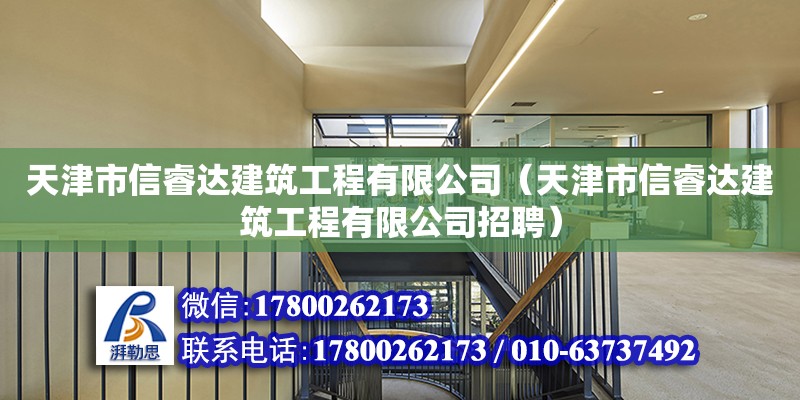 天津市信睿达建筑工程有限公司（天津市信睿达建筑工程有限公司招聘）

湃勒思

微信:17800262173

联系电话:17800262173 / 010-63737492